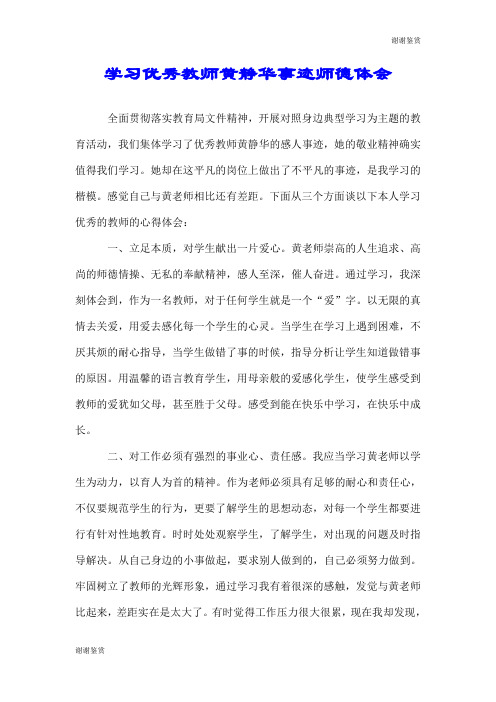 谢谢鉴赏

学习优秀教师黄静华事迹师德体会

全面贯彻落实教育局文件精神，开展对照身边典型学习为主题的教育活动，我们集体学习了优秀教师黄静华的感人事迹，她的敬业精神确实值得我们学习。她却在这平凡的岗位上做出了不平凡的事迹，是我学习的楷模。感觉自己与黄老师相比还有差距。下面从三个方面谈以下本人学习优秀的教师的心得体会：

一、立足本质，对学生献出一片爱心。黄老师崇高的人生追求、高尚的师德情操、无私的奉献精神，感人至深，催人奋进。通过学习，我深刻体会到，作为一名教师，对于任何学生就是一个“爱”字。以无限的真情去关爱，用爱去感化每一个学生的心灵。当学生在学习上遇到困难，不厌其烦的耐心指导，当学生做错了事的时候，指导分析让学生知道做错事的原因。用温馨的语言教育学生，用母亲般的爱感化学生，使学生感受到教师的爱犹如父母，甚至胜于父母。感受到能在快乐中学习，在快乐中成长。

二、对工作必须有强烈的事业心、责任感。我应当学习黄老师以学生为动力，以育人为首的精神。作为老师必须具有足够的耐心和责任心，不仅要规范学生的行为，更要了解学生的思想动态，对每一个学生都要进行有针对性地教育。时时处处观察学生，了解学生，对出现的问题及时指导解决。从自己身边的小事做起，要求别人做到的，自己必须努力做到。牢固树立了教师的光辉形象，通过学习我有着很深的感触，发觉与黄老师比起来，差距实在是太大了。有时觉得工作压力很大很累，现在我却发现，

谢谢鉴赏